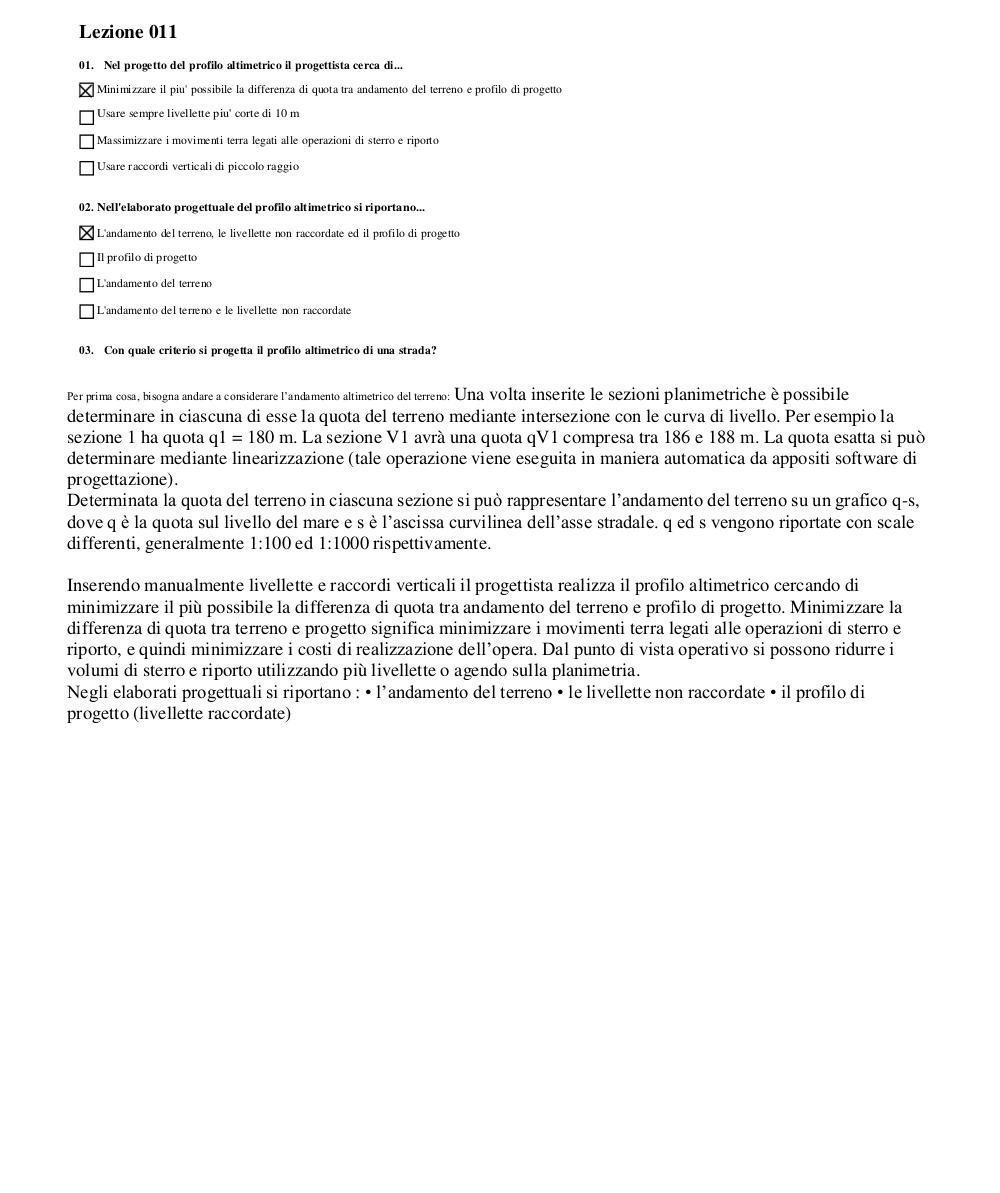 Lezione 011

01. Nel progetto del profilo altimetrico il progettista cerca di...

☒ Minimizzare il piu' possibile la differenza di quota tra andamento del terreno e profilo di progetto

☐ Usare sempre livellette piu' corte di 10 m

☐ Massimizzare i movimenti terra legati alle operazioni di sterro e riporto

☐ Usare raccordi verticali di piccolo raggio

02. Nell'elaborato progettuale del profilo altimetrico si riportano...

☒ L'andamento del terreno, le livellette non raccordate ed il profilo di progetto

☐ Il profilo di progetto

☐ L'andamento del terreno

☐ L'andamento del terreno e le livellette non raccordate

03. Con quale criterio si progetta il profilo altimetrico di una strada?

Per prima cosa, bisogna andare a considerare l'andamento altimetrico del terreno: Una volta inserite le sezioni planimetriche è possibile determinare in ciascuna di esse la quota del terreno mediante intersezione con le curva di livello. Per esempio la sezione 1 ha quota q1 = 180 m. La sezione V1 avrà una quota qV1 compresa tra 186 e 188 m. La quota esatta si può determinare mediante linearizzazione (tale operazione viene eseguita in maniera automatica da appositi software di progettazione).
Determinata la quota del terreno in ciascuna sezione si può rappresentare l'andamento del terreno su un grafico q-s, dove q è la quota sul livello del mare e s è l'ascissa curvilinea dell'asse stradale. q ed s vengono riportate con scale differenti, generalmente 1:100 ed 1:1000 rispettivamente.

Inserendo manualmente livellette e raccordi verticali il progettista realizza il profilo altimetrico cercando di minimizzare il più possibile la differenza di quota tra andamento del terreno e profilo di progetto. Minimizzare la differenza di quota tra terreno e progetto significa minimizzare i movimenti terra legati alle operazioni di sterro e riporto, e quindi minimizzare i costi di realizzazione dell'opera. Dal punto di vista operativo si possono ridurre i volumi di sterro e riporto utilizzando più livellette o agendo sulla planimetria.
Negli elaborati progettuali si riportano : • l'andamento del terreno • le livellette non raccordate • il profilo di progetto (livellette raccordate)